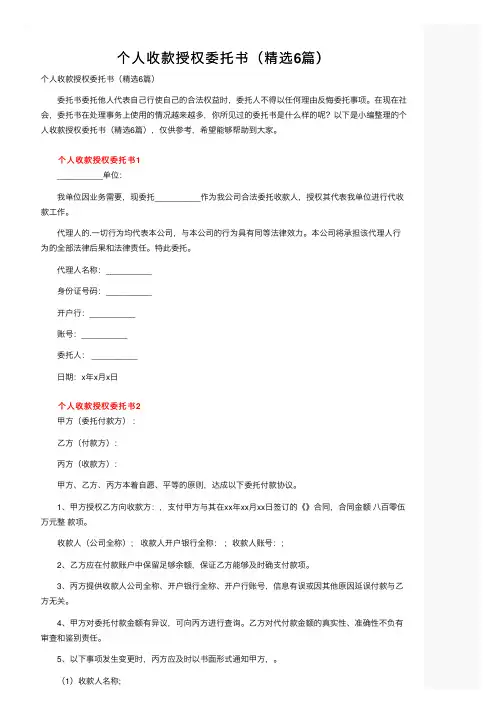 个人收款授权委托书（精选6篇）

个人收款授权委托书（精选6篇）

委托书委托他人代表自己行使自己的合法权益时，委托人不得以任何理由反悔委托事项。在现在社会，委托书在处理事务上使用的情况越来越多，你所见过的委托书是什么样的呢？以下是小编整理的个人收款授权委托书（精选6篇），仅供参考，希望能够帮助到大家。

个人收款授权委托书1

__________单位：

我单位因业务需要，现委托__________作为我公司合法委托收款人，授权其代表我单位进行代收款工作。

代理人的.一切行为均代表本公司，与本公司的行为具有同等法律效力。本公司将承担该代理人行为的全部法律后果和法律责任。特此委托。

代理人名称：__________

身份证号码：__________

开户行：__________

账号：__________

委托人：__________

日期：x年x月x日

个人收款授权委托书2

甲方（委托付款方）：

乙方（付款方）：

丙方（收款方）：

甲方、乙方、丙方本着自愿、平等的原则，达成以下委托付款协议。

1、甲方授权乙方向收款方：，支付甲方与其在xx年xx月xx日签订的《》合同，合同金额 八百零伍万元整 款项。

收款人（公司全称）；收款人开户银行全称：；收款人账号：；

2、乙方应在付款账户中保留足够余额，保证乙方能够及时确支付款项。

3、丙方提供收款人公司全称、开户银行全称、开户行账号，信息有误或因其他原因延误付款与乙方无关。

4、甲方对委托付款金额有异议，可向丙方进行查询。乙方对代付款金额的真实性、准确性不负有审查和鉴别责任。

5、以下事项发生变更时，丙方应及时以书面形式通知甲方，。

（1）收款人名称；